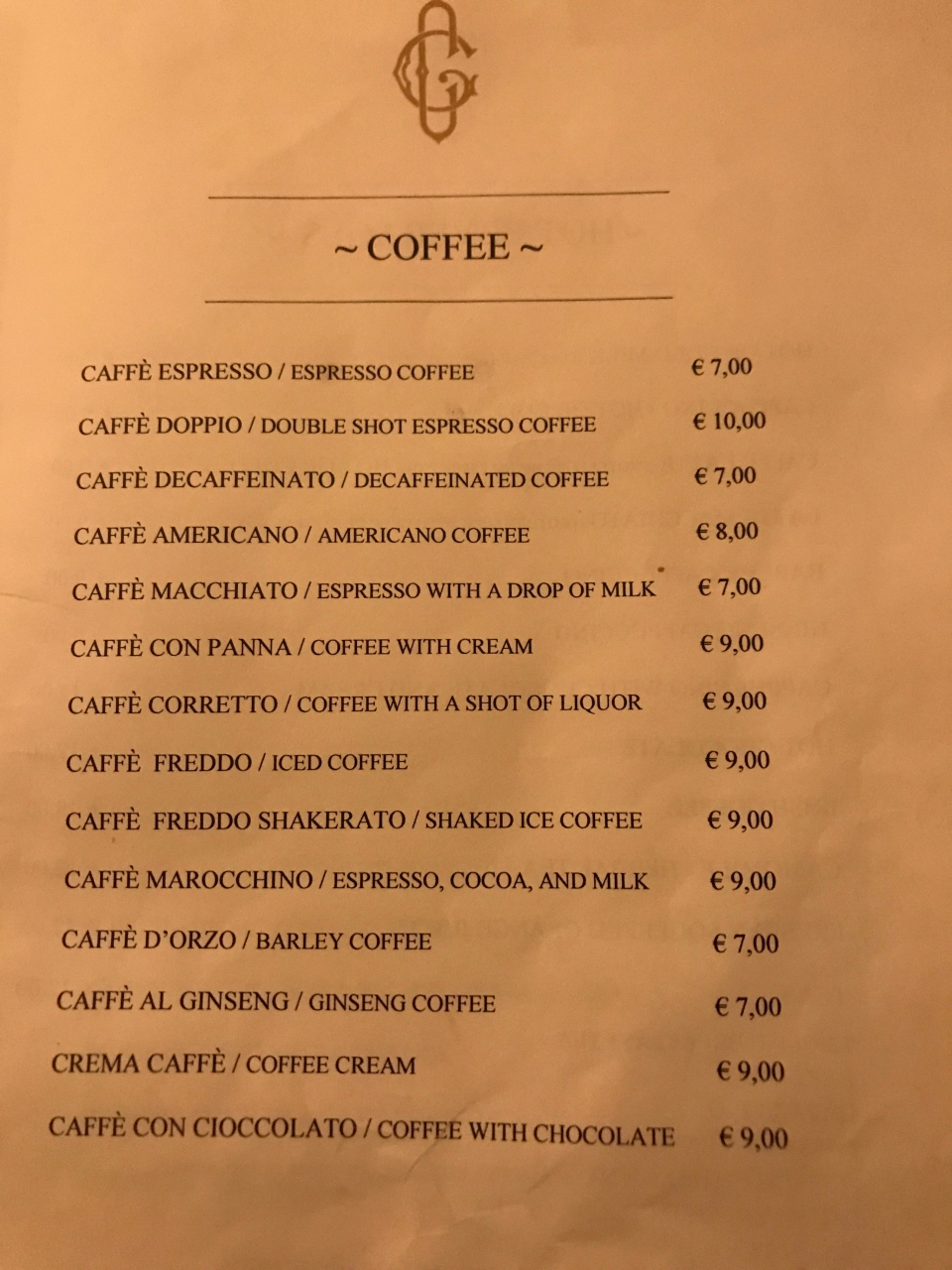 ~ COFFEE ~

CAFFÈ ESPRESSO / ESPRESSO COFFEE € 7,00

CAFFÈ DOPPIO / DOUBLE SHOT ESPRESSO COFFEE € 10,00

CAFFÈ DECAFFEINATO / DECAFFEINATED COFFEE € 7,00

CAFFÈ AMERICANO / AMERICANO COFFEE € 8,00

CAFFÈ MACCHIATO / ESPRESSO WITH A DROP OF MILK € 7,00

CAFFÈ CON PANNA / COFFEE WITH CREAM € 9,00

CAFFÈ CORRETTO / COFFEE WITH A SHOT OF LIQUOR € 9,00

CAFFÈ FREDDO / ICED COFFEE € 9,00

CAFFÈ FREDDO SHAKERATO / SHAKED ICE COFFEE € 9,00

CAFFÈ MAROCCHINO / ESPRESSO, COCOA, AND MILK € 9,00

CAFFÈ D'ORZO / BARLEY COFFEE € 7,00

CAFFÈ AL GINSENG / GINSENG COFFEE € 7,00

CREMA CAFFÈ / COFFEE CREAM € 9,00

CAFFÈ CON CIOCCOLATO / COFFEE WITH CHOCOLATE € 9,00